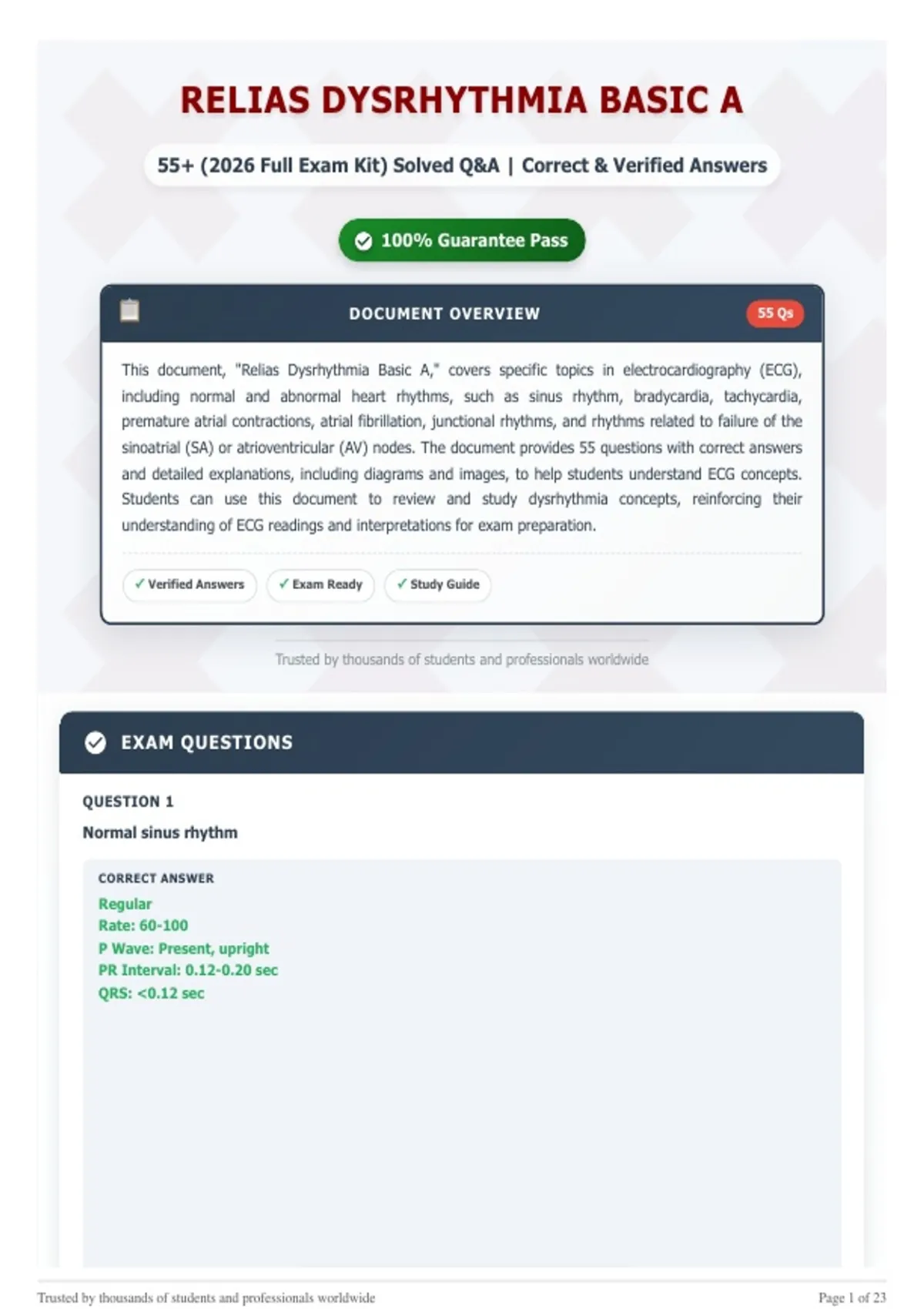 RELIAS DYSRHYTHMIA BASIC A

55+ (2026 Full Exam Kit) Solved Q&A | Correct & Verified Answers

100% Guarantee Pass

DOCUMENT OVERVIEW

55 Qs

This document, "Relias Dysrhythmia Basic A," covers specific topics in electrocardiography (ECG), including normal and abnormal heart rhythms, such as sinus rhythm, bradycardia, tachycardia, premature atrial contractions, atrial fibrillation, junctional rhythms, and rhythms related to failure of the sinoatrial (SA) or atrioventricular (AV) nodes. The document provides 55 questions with correct answers and detailed explanations, including diagrams and images, to help students understand ECG concepts. Students can use this document to review and study dysrhythmia concepts, reinforcing their understanding of ECG readings and interpretations for exam preparation.

✓ Verified Answers

✓ Exam Ready

✓ Study Guide

Trusted by thousands of students and professionals worldwide

EXAM QUESTIONS

QUESTION 1

Normal sinus rhythm

CORRECT ANSWER

Regular
Rate: 60-100
P Wave: Present, upright
PR Interval: 0.12-0.20 sec
QRS: <0.12 sec

Trusted by thousands of students and professionals worldwide

Page 1 of 23